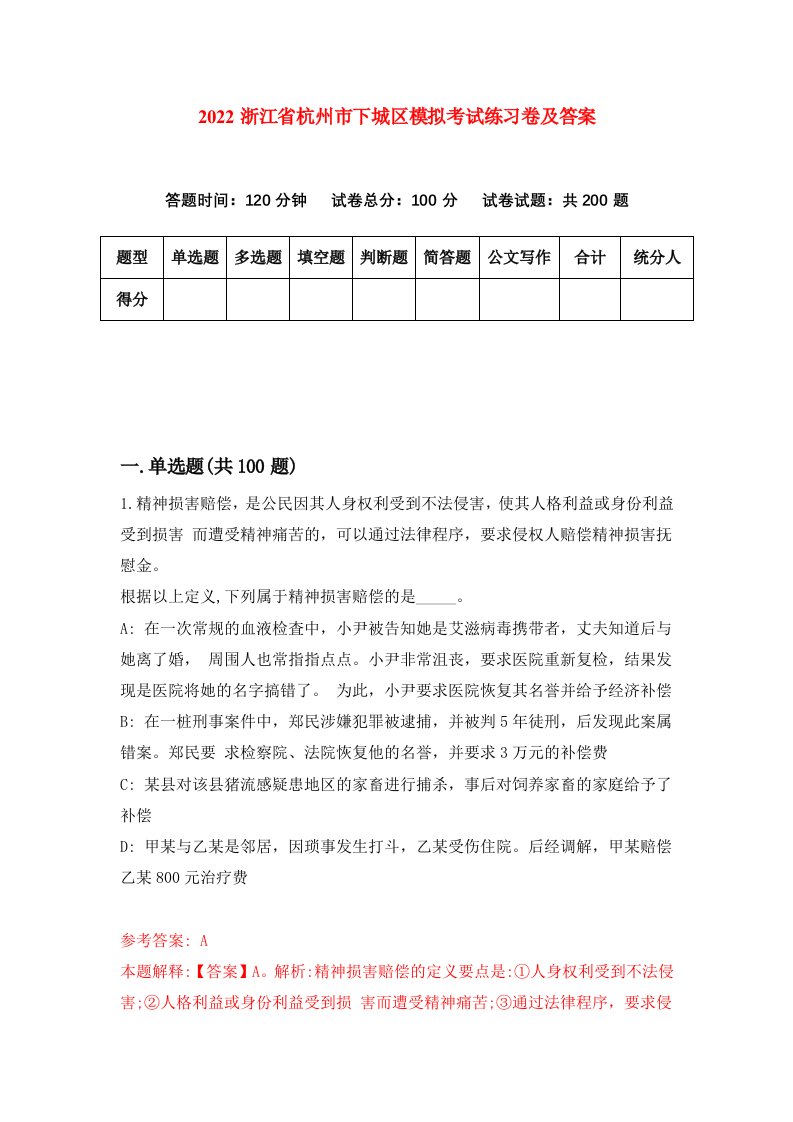 2022 浙江省杭州市下城区模拟考试练习卷及答案

答题时间：120 分钟　试卷总分：100 分　试卷试题：共 200 题

| 题型 | 单选题 | 多选题 | 填空题 | 判断题 | 简答题 | 公文写作 | 合计 | 统分人 |
|---|---|---|---|---|---|---|---|---|
| 得分 | | | | | | | | |

一.单选题(共 100 题)

1.精神损害赔偿，是公民因其人身权利受到不法侵害，使其人格利益或身份利益受到损害 而遭受精神痛苦的，可以通过法律程序，要求侵权人赔偿精神损害抚慰金。
根据以上定义,下列属于精神损害赔偿的是_____。
A: 在一次常规的血液检查中，小尹被告知她是艾滋病毒携带者，丈夫知道后与她离了婚， 周围人也常指指点点。小尹非常沮丧，要求医院重新复检，结果发现是医院将她的名字搞错了。 为此，小尹要求医院恢复其名誉并给予经济补偿
B: 在一桩刑事案件中，郑民涉嫌犯罪被逮捕，并被判 5 年徒刑，后发现此案属错案。郑民要 求检察院、法院恢复他的名誉，并要求 3 万元的补偿费
C: 某县对该县猪流感疑患地区的家畜进行捕杀，事后对饲养家畜的家庭给予了补偿
D: 甲某与乙某是邻居，因琐事发生打斗，乙某受伤住院。后经调解，甲某赔偿乙某 800 元治疗费

参考答案: A
本题解释:【答案】A。解析:精神损害赔偿的定义要点是:①人身权利受到不法侵害;②人格利益或身份利益受到损 害而遭受精神痛苦;③通过法律程序，要求侵